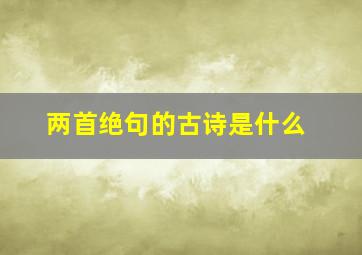 两首绝句的古诗是什么